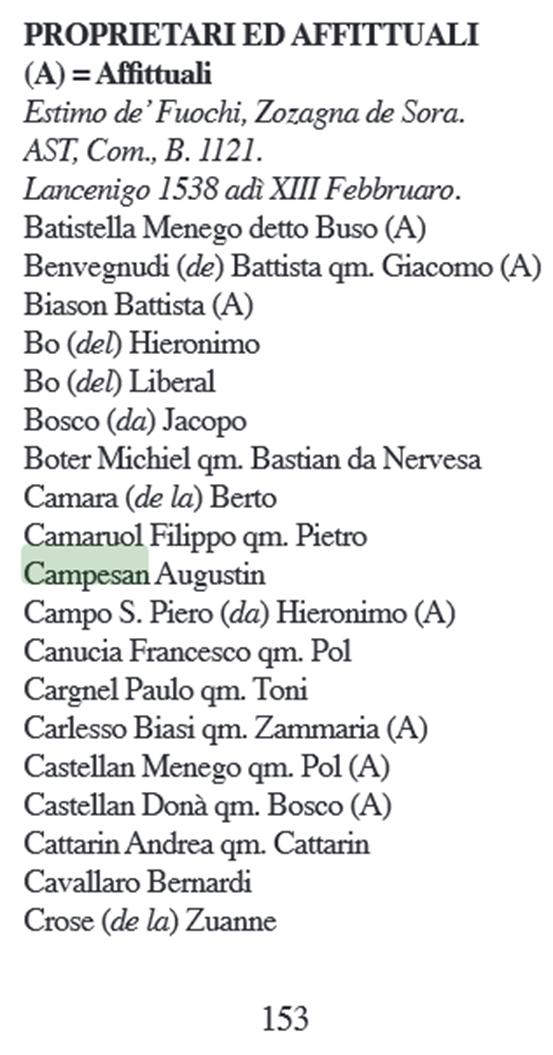 PROPRIETARI ED AFFITTUALI
(A) = Affittuali
Estimo de' Fuochi, Zozagna de Sora.
AST, Com., B. 1121.
Lancenigo 1538 adì XIII Febbruaro.
Batistella Menego detto Buso (A)
Benvegnudi (de) Battista qm. Giacomo (A)
Biason Battista (A)
Bo (del) Hieronimo
Bo (del) Liberal
Bosco (da) Jacopo
Boter Michiel qm. Bastian da Nervesa
Camara (de la) Berto
Camaruol Filippo qm. Pietro
Campesan Augustin
Campo S. Piero (da) Hieronimo (A)
Canucia Francesco qm. Pol
Cargnel Paulo qm. Toni
Carlesso Biasi qm. Zammaria (A)
Castellan Menego qm. Pol (A)
Castellan Donà qm. Bosco (A)
Cattarin Andrea qm. Cattarin
Cavallaro Bernardi
Crose (de la) Zuanne

153